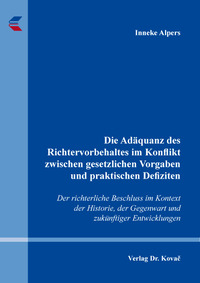 Inneke Alpers

Die Adäquanz des Richtervorbehaltes im Konflikt zwischen gesetzlichen Vorgaben und praktischen Defiziten

Der richterliche Beschluss im Kontext der Historie, der Gegenwart und zukünftiger Entwicklungen

Verlag Dr. Kovač